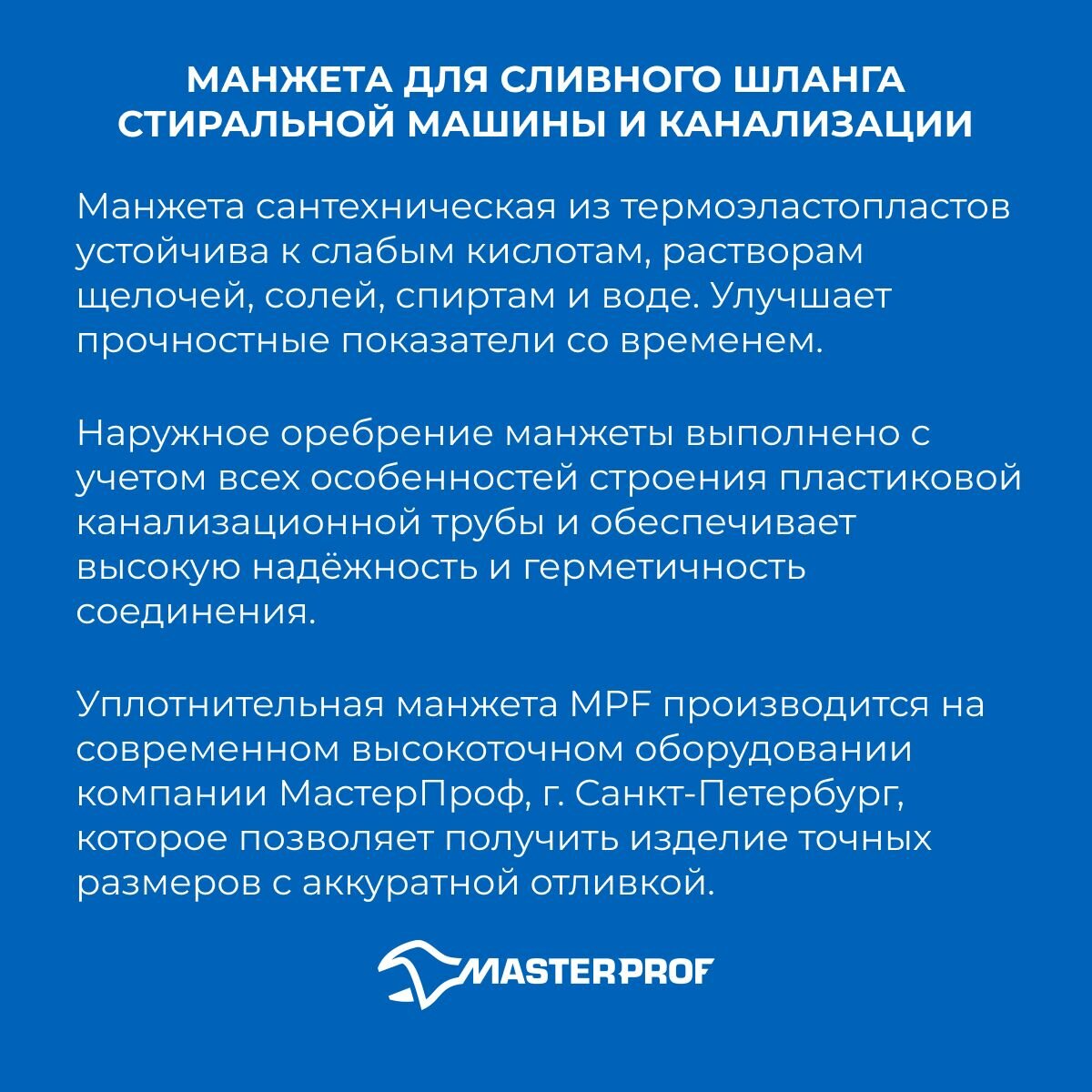 МАНЖЕТА ДЛЯ СЛИВНОГО ШЛАНГА
СТИРАЛЬНОЙ МАШИНЫ И КАНАЛИЗАЦИИ

Манжета сантехническая из термоэластопластов устойчива к слабым кислотам, растворам щелочей, солей, спиртам и воде. Улучшает прочностные показатели со временем.

Наружное оребрение манжеты выполнено с учетом всех особенностей строения пластиковой канализационной трубы и обеспечивает высокую надёжность и герметичность соединения.

Уплотнительная манжета MPF производится на современном высокоточном оборудовании компании МастерПроф, г. Санкт-Петербург, которое позволяет получить изделие точных размеров с аккуратной отливкой.

MASTERPROF